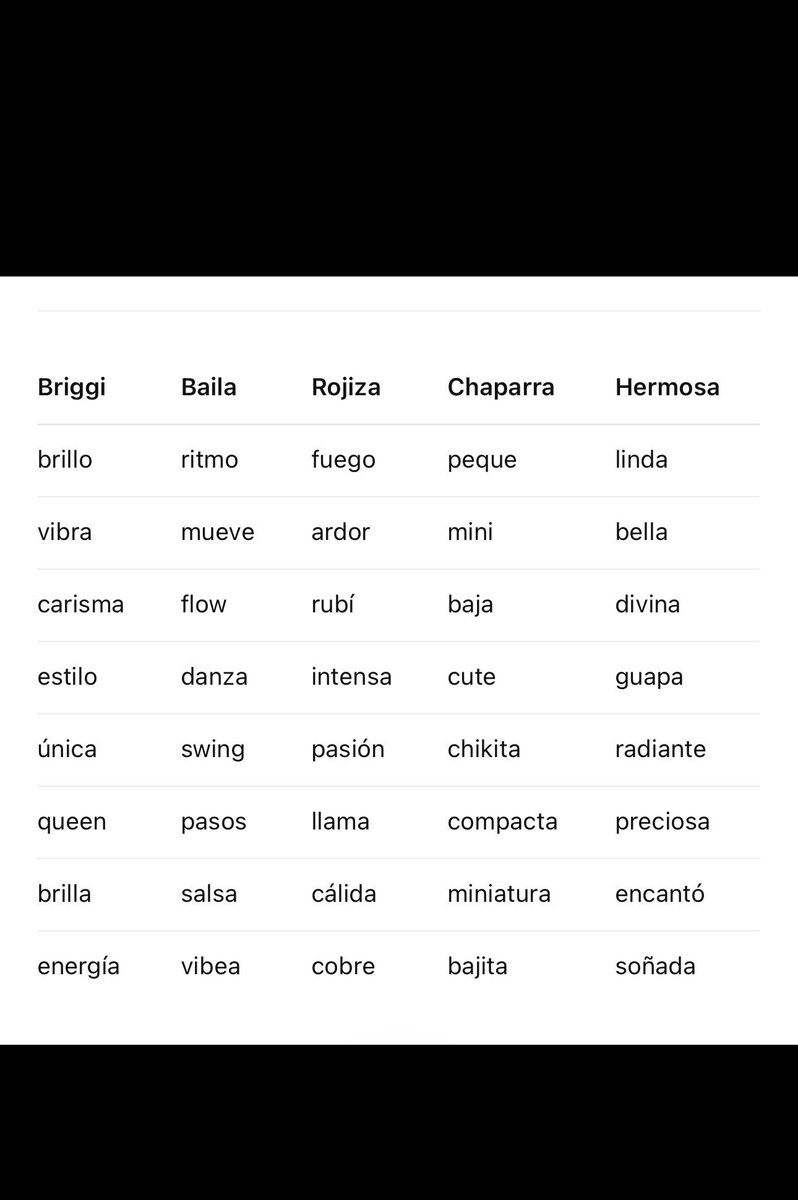 | Briggi | Baila | Rojiza | Chaparra | Hermosa |
|---|---|---|---|---|
| brillo | ritmo | fuego | peque | linda |
| vibra | mueve | ardor | mini | bella |
| carisma | flow | rubí | baja | divina |
| estilo | danza | intensa | cute | guapa |
| única | swing | pasión | chikita | radiante |
| queen | pasos | llama | compacta | preciosa |
| brilla | salsa | cálida | miniatura | encantó |
| energía | vibea | cobre | bajita | soñada |